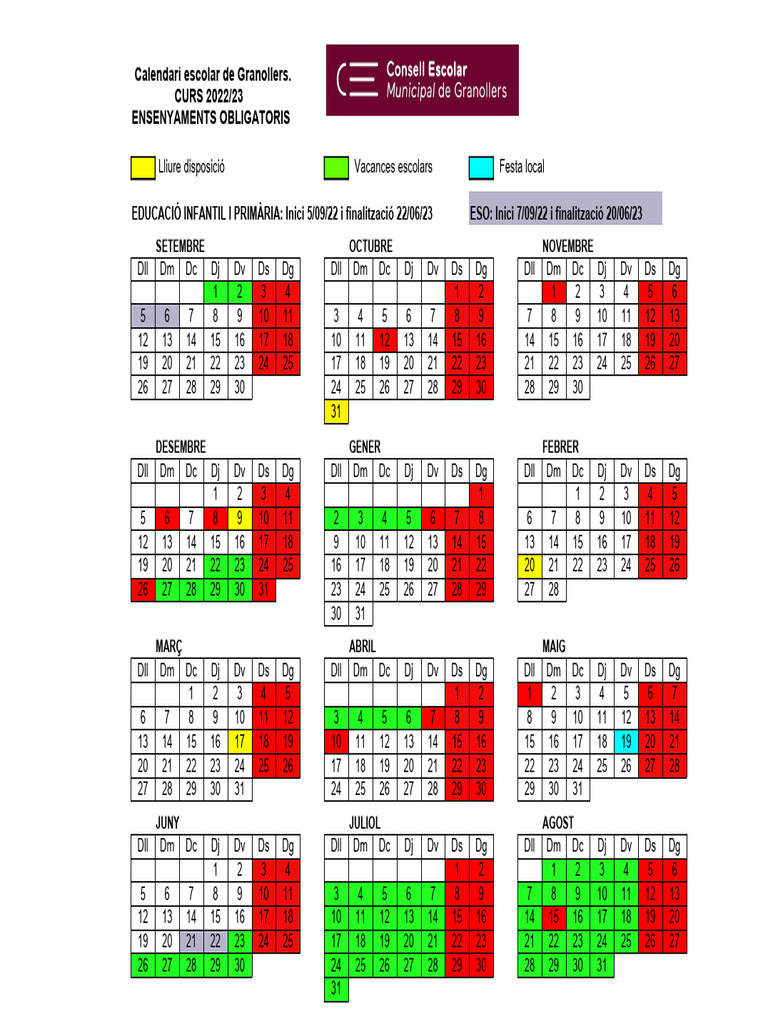 Calendari escolar de Granollers.
CURS 2022/23
ENSENYAMENTS OBLIGATORIS

Consell Escolar
Municipal de Granollers

Lliure disposició
Vacances escolars
Festa local

EDUCACIÓ INFANTIL I PRIMÀRIA: Inici 5/09/22 i finalització 22/06/23
ESO: Inici 7/09/22 i finalització 20/06/23

SETEMBRE

| Dll | Dm | Dc | Dj | Dv | Ds | Dg |
|---|---|---|---|---|---|---|
| | | | 1 | 2 | 3 | 4 |
| 5 | 6 | 7 | 8 | 9 | 10 | 11 |
| 12 | 13 | 14 | 15 | 16 | 17 | 18 |
| 19 | 20 | 21 | 22 | 23 | 24 | 25 |
| 26 | 27 | 28 | 29 | 30 | | |

OCTUBRE

| Dll | Dm | Dc | Dj | Dv | Ds | Dg |
|---|---|---|---|---|---|---|
| | | | | | 1 | 2 |
| 3 | 4 | 5 | 6 | 7 | 8 | 9 |
| 10 | 11 | 12 | 13 | 14 | 15 | 16 |
| 17 | 18 | 19 | 20 | 21 | 22 | 23 |
| 24 | 25 | 26 | 27 | 28 | 29 | 30 |
| 31 | | | | | | |

NOVEMBRE

| Dll | Dm | Dc | Dj | Dv | Ds | Dg |
|---|---|---|---|---|---|---|
| | 1 | 2 | 3 | 4 | 5 | 6 |
| 7 | 8 | 9 | 10 | 11 | 12 | 13 |
| 14 | 15 | 16 | 17 | 18 | 19 | 20 |
| 21 | 22 | 23 | 24 | 25 | 26 | 27 |
| 28 | 29 | 30 | | | | |

DESEMBRE

| Dll | Dm | Dc | Dj | Dv | Ds | Dg |
|---|---|---|---|---|---|---|
| | | | 1 | 2 | 3 | 4 |
| 5 | 6 | 7 | 8 | 9 | 10 | 11 |
| 12 | 13 | 14 | 15 | 16 | 17 | 18 |
| 19 | 20 | 21 | 22 | 23 | 24 | 25 |
| 26 | 27 | 28 | 29 | 30 | 31 | |

GENER

| Dll | Dm | Dc | Dj | Dv | Ds | Dg |
|---|---|---|---|---|---|---|
| | | | | | | 1 |
| 2 | 3 | 4 | 5 | 6 | 7 | 8 |
| 9 | 10 | 11 | 12 | 13 | 14 | 15 |
| 16 | 17 | 18 | 19 | 20 | 21 | 22 |
| 23 | 24 | 25 | 26 | 27 | 28 | 29 |
| 30 | 31 | | | | | |

FEBRER

| Dll | Dm | Dc | Dj | Dv | Ds | Dg |
|---|---|---|---|---|---|---|
| | | 1 | 2 | 3 | 4 | 5 |
| 6 | 7 | 8 | 9 | 10 | 11 | 12 |
| 13 | 14 | 15 | 16 | 17 | 18 | 19 |
| 20 | 21 | 22 | 23 | 24 | 25 | 26 |
| 27 | 28 | | | | | |

MARÇ

| Dll | Dm | Dc | Dj | Dv | Ds | Dg |
|---|---|---|---|---|---|---|
| | | 1 | 2 | 3 | 4 | 5 |
| 6 | 7 | 8 | 9 | 10 | 11 | 12 |
| 13 | 14 | 15 | 16 | 17 | 18 | 19 |
| 20 | 21 | 22 | 23 | 24 | 25 | 26 |
| 27 | 28 | 29 | 30 | 31 | | |

ABRIL

| Dll | Dm | Dc | Dj | Dv | Ds | Dg |
|---|---|---|---|---|---|---|
| | | | | | 1 | 2 |
| 3 | 4 | 5 | 6 | 7 | 8 | 9 |
| 10 | 11 | 12 | 13 | 14 | 15 | 16 |
| 17 | 18 | 19 | 20 | 21 | 22 | 23 |
| 24 | 25 | 26 | 27 | 28 | 29 | 30 |

MAIG

| Dll | Dm | Dc | Dj | Dv | Ds | Dg |
|---|---|---|---|---|---|---|
| 1 | 2 | 3 | 4 | 5 | 6 | 7 |
| 8 | 9 | 10 | 11 | 12 | 13 | 14 |
| 15 | 16 | 17 | 18 | 19 | 20 | 21 |
| 22 | 23 | 24 | 25 | 26 | 27 | 28 |
| 29 | 30 | 31 | | | | |

JUNY

| Dll | Dm | Dc | Dj | Dv | Ds | Dg |
|---|---|---|---|---|---|---|
| | | | 1 | 2 | 3 | 4 |
| 5 | 6 | 7 | 8 | 9 | 10 | 11 |
| 12 | 13 | 14 | 15 | 16 | 17 | 18 |
| 19 | 20 | 21 | 22 | 23 | 24 | 25 |
| 26 | 27 | 28 | 29 | 30 | | |

JULIOL

| Dll | Dm | Dc | Dj | Dv | Ds | Dg |
|---|---|---|---|---|---|---|
| | | | | | 1 | 2 |
| 3 | 4 | 5 | 6 | 7 | 8 | 9 |
| 10 | 11 | 12 | 13 | 14 | 15 | 16 |
| 17 | 18 | 19 | 20 | 21 | 22 | 23 |
| 24 | 25 | 26 | 27 | 28 | 29 | 30 |
| 31 | | | | | | |

AGOST

| Dll | Dm | Dc | Dj | Dv | Ds | Dg |
|---|---|---|---|---|---|---|
| | 1 | 2 | 3 | 4 | 5 | 6 |
| 7 | 8 | 9 | 10 | 11 | 12 | 13 |
| 14 | 15 | 16 | 17 | 18 | 19 | 20 |
| 21 | 22 | 23 | 24 | 25 | 26 | 27 |
| 28 | 29 | 30 | 31 | | | |